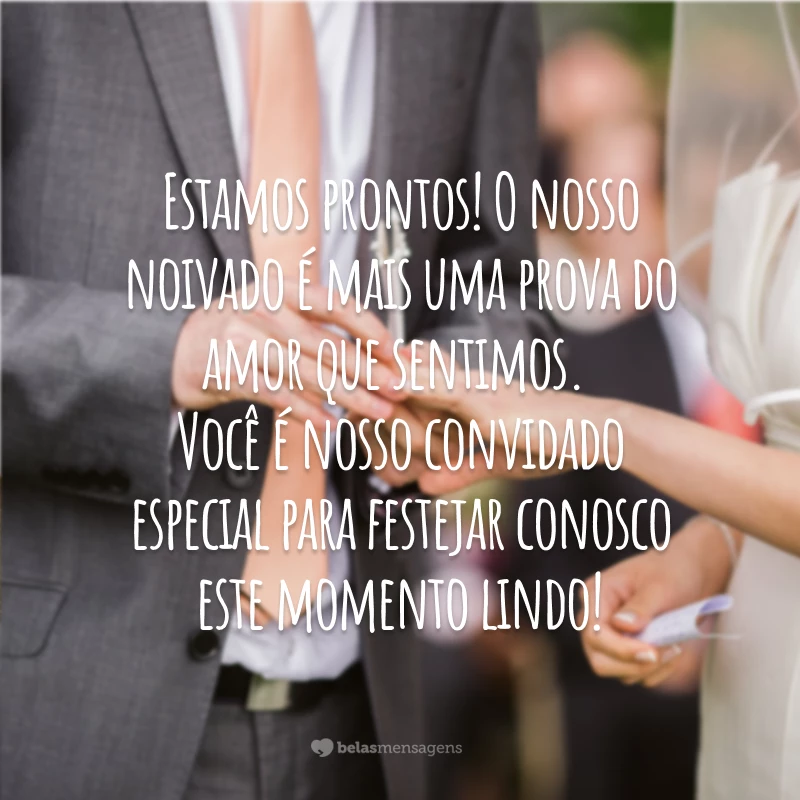 Estamos prontos! O nosso noivado é mais uma prova do amor que sentimos.
Você é nosso convidado especial para festejar conosco este momento lindo!

belasmensagens